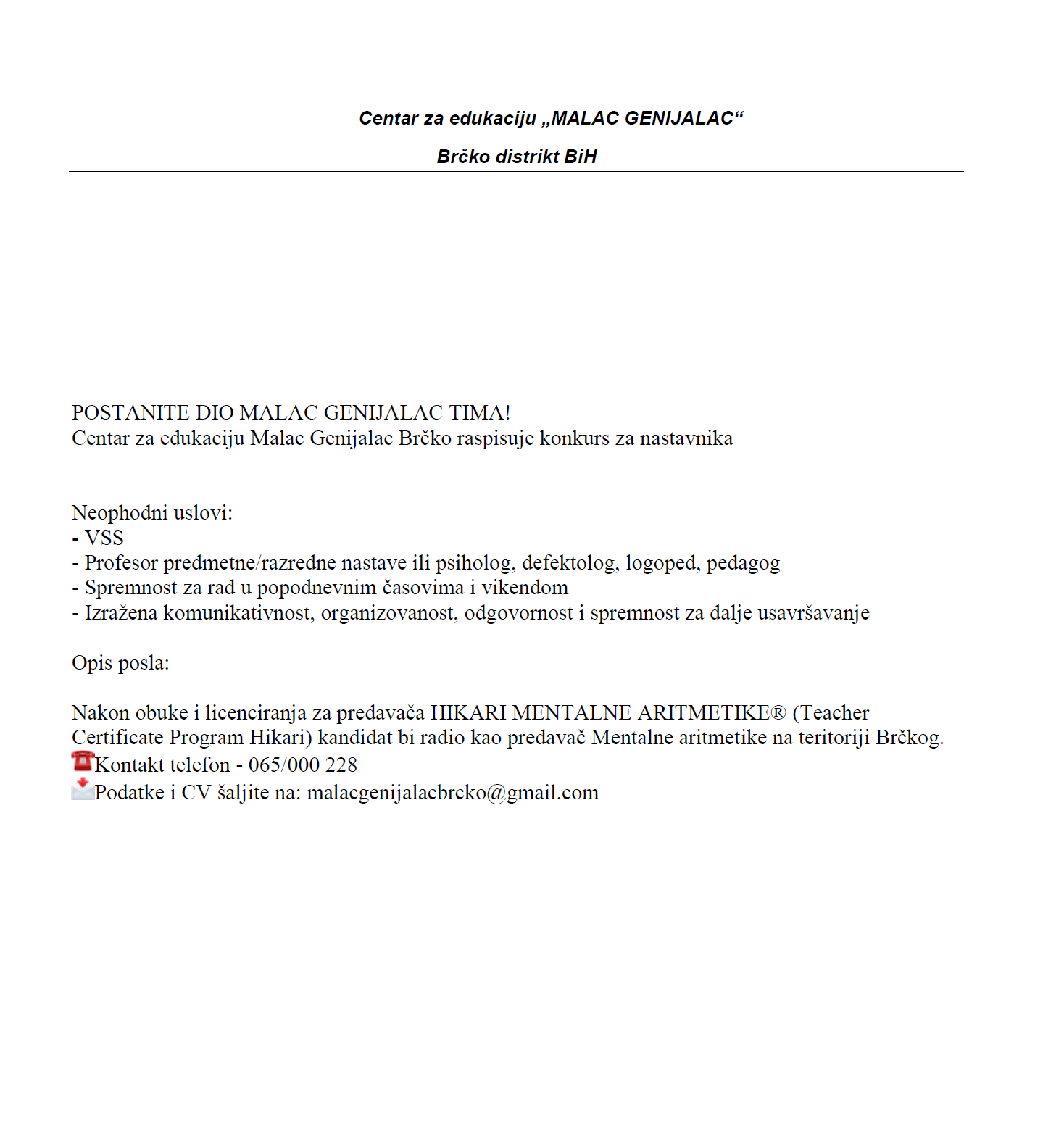 Centar za edukaciju „MALAC GENIJALAC“

Brčko distrikt BiH

POSTANITE DIO MALAC GENIJALAC TIMA!
Centar za edukaciju Malac Genijalac Brčko raspisuje konkurs za nastavnika

Neophodni uslovi:
- VSS
- Profesor predmetne/razredne nastave ili psiholog, defektolog, logoped, pedagog
- Spremnost za rad u popodnevnim časovima i vikendom
- Izražena komunikativnost, organizovanost, odgovornost i spremnost za dalje usavršavanje

Opis posla:

Nakon obuke i licenciranja za predavača HIKARI MENTALNE ARITMETIKE® (Teacher Certificate Program Hikari) kandidat bi radio kao predavač Mentalne aritmetike na teritoriji Brčkog.
Kontakt telefon - 065/000 228
Podatke i CV šaljite na: malacgenijalacbrcko@gmail.com